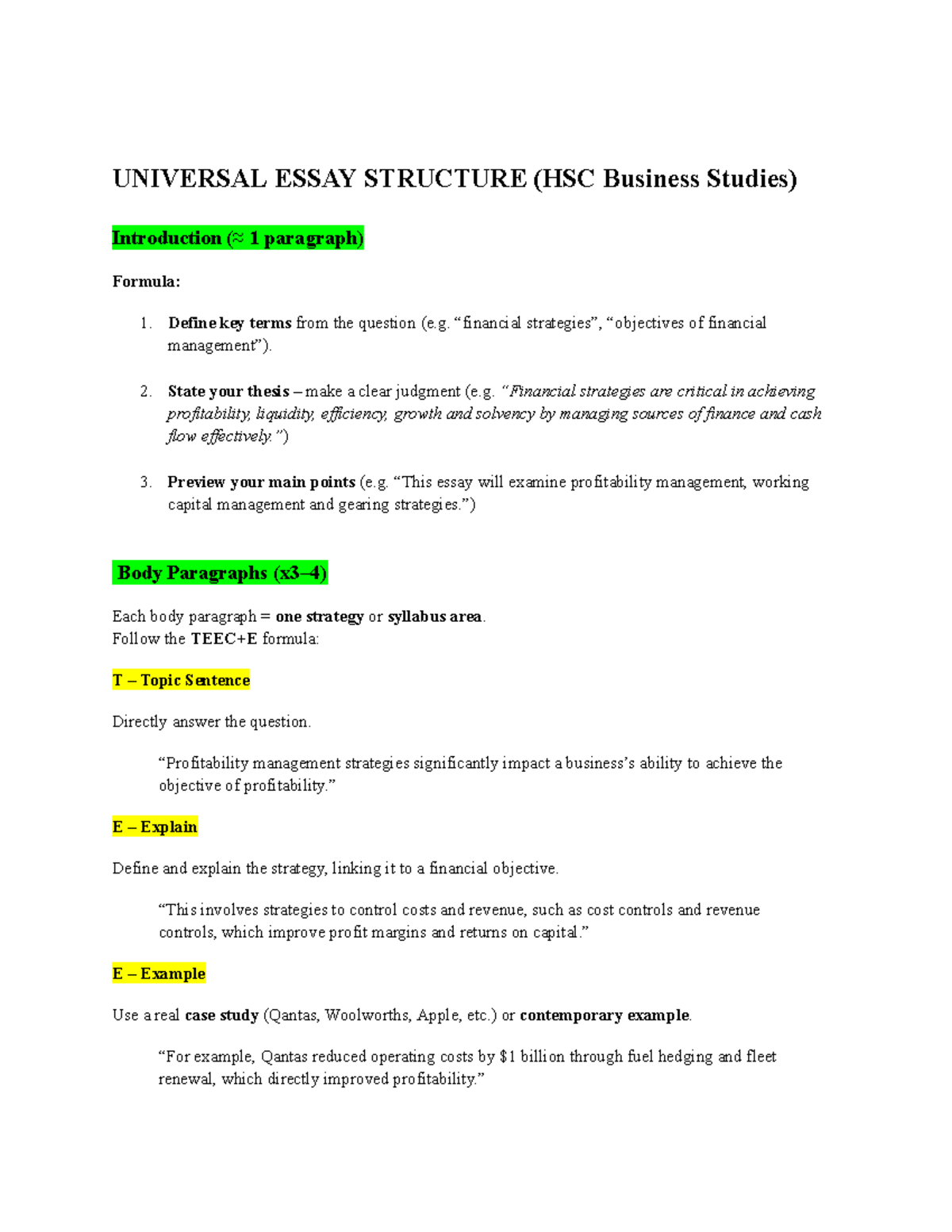 UNIVERSAL ESSAY STRUCTURE (HSC Business Studies)

Introduction (≈ 1 paragraph)

Formula:

1. Define key terms from the question (e.g. “financial strategies”, “objectives of financial management”).

2. State your thesis – make a clear judgment (e.g. “Financial strategies are critical in achieving profitability, liquidity, efficiency, growth and solvency by managing sources of finance and cash flow effectively.”)

3. Preview your main points (e.g. “This essay will examine profitability management, working capital management and gearing strategies.”)

Body Paragraphs (x3–4)

Each body paragraph = one strategy or syllabus area.
Follow the TEEC+E formula:

T – Topic Sentence

Directly answer the question.

“Profitability management strategies significantly impact a business’s ability to achieve the objective of profitability.”

E – Explain

Define and explain the strategy, linking it to a financial objective.

“This involves strategies to control costs and revenue, such as cost controls and revenue controls, which improve profit margins and returns on capital.”

E – Example

Use a real case study (Qantas, Woolworths, Apple, etc.) or contemporary example.

“For example, Qantas reduced operating costs by $1 billion through fuel hedging and fleet renewal, which directly improved profitability.”